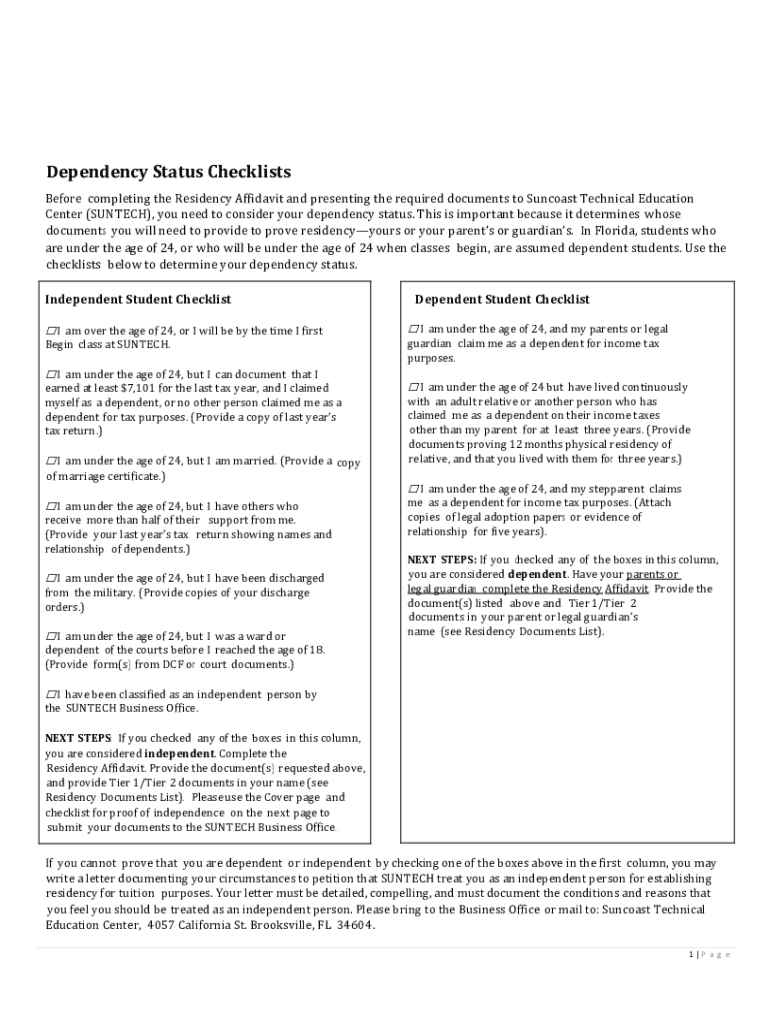 Dependency Status Checklists

Before completing the Residency Affidavit and presenting the required documents to Suncoast Technical Education Center (SUNTECH), you need to consider your dependency status. This is important because it determines whose documents you will need to provide to prove residency—yours or your parent's or guardian's. In Florida, students who are under the age of 24, or who will be under the age of 24 when classes begin, are assumed dependent students. Use the checklists below to determine your dependency status.

Independent Student Checklist

☐I am over the age of 24, or I will be by the time I first Begin class at SUNTECH.

☐I am under the age of 24, but I can document that I earned at least $7,101 for the last tax year, and I claimed myself as a dependent, or no other person claimed me as a dependent for tax purposes. (Provide a copy of last year's tax return.)

☐I am under the age of 24, but I am married. (Provide a copy of marriage certificate.)

☐I am under the age of 24, but I have others who receive more than half of their support from me. (Provide your last year's tax return showing names and relationship of dependents.)

☐I am under the age of 24, but I have been discharged from the military. (Provide copies of your discharge orders.)

☐I am under the age of 24, but I was a ward or dependent of the courts before I reached the age of 18. (Provide form(s) from DCF or court documents.)

☐I have been classified as an independent person by the SUNTECH Business Office.

NEXT STEPS If you checked any of the boxes in this column, you are considered independent. Complete the Residency Affidavit. Provide the document(s) requested above, and provide Tier 1/Tier 2 documents in your name (see Residency Documents List). Please use the Cover page and checklist for proof of independence on the next page to submit your documents to the SUNTECH Business Office.

Dependent Student Checklist

☐I am under the age of 24, and my parents or legal guardian claim me as a dependent for income tax purposes.

☐I am under the age of 24 but have lived continuously with an adult relative or another person who has claimed me as a dependent on their income taxes other than my parent for at least three years. (Provide documents proving 12 months physical residency of relative, and that you lived with them for three years.)

☐I am under the age of 24, and my stepparent claims me as a dependent for income tax purposes. (Attach copies of legal adoption papers or evidence of relationship for five years).

NEXT STEPS: If you checked any of the boxes in this column, you are considered dependent. Have your parents or legal guardian complete the Residency Affidavit. Provide the document(s) listed above and Tier 1/Tier 2 documents in your parent or legal guardian's name (see Residency Documents List).

If you cannot prove that you are dependent or independent by checking one of the boxes above in the first column, you may write a letter documenting your circumstances to petition that SUNTECH treat you as an independent person for establishing residency for tuition purposes. Your letter must be detailed, compelling, and must document the conditions and reasons that you feel you should be treated as an independent person. Please bring to the Business Office or mail to: Suncoast Technical Education Center, 4057 California St. Brooksville, FL 34604.

1 | P a g e